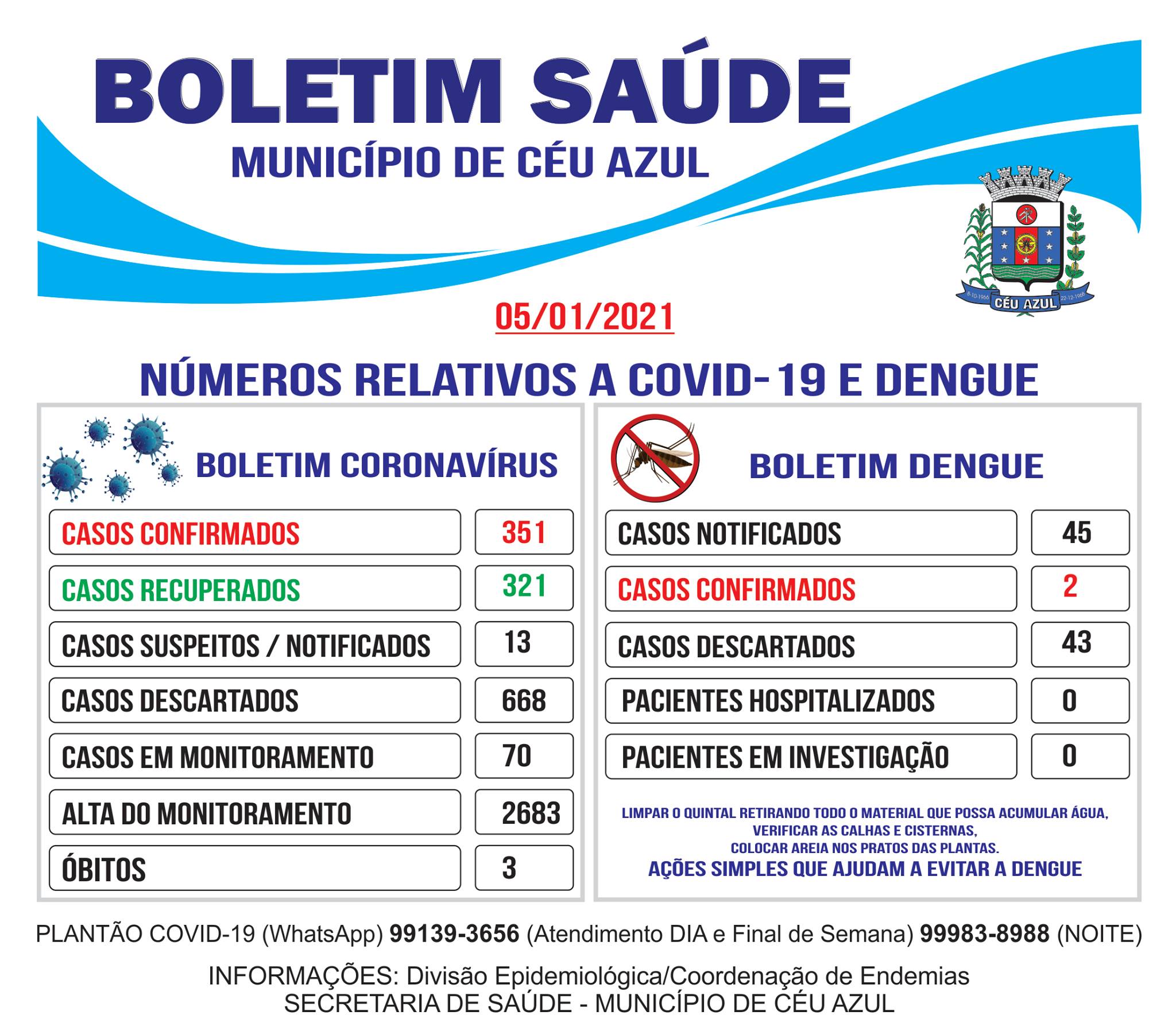 BOLETIM SAÚDE
MUNICÍPIO DE CÉU AZUL

8-10-1966 CÉU AZUL 22-12-1966

05/01/2021

NÚMEROS RELATIVOS A COVID-19 E DENGUE

BOLETIM CORONAVÍRUS

| CASOS CONFIRMADOS | 351 |
|---|---|
| CASOS RECUPERADOS | 321 |
| CASOS SUSPEITOS / NOTIFICADOS | 13 |
| CASOS DESCARTADOS | 668 |
| CASOS EM MONITORAMENTO | 70 |
| ALTA DO MONITORAMENTO | 2683 |
| ÓBITOS | 3 |

BOLETIM DENGUE

| CASOS NOTIFICADOS | 45 |
|---|---|
| CASOS CONFIRMADOS | 2 |
| CASOS DESCARTADOS | 43 |
| PACIENTES HOSPITALIZADOS | 0 |
| PACIENTES EM INVESTIGAÇÃO | 0 |

LIMPAR O QUINTAL RETIRANDO TODO O MATERIAL QUE POSSA ACUMULAR ÁGUA, VERIFICAR AS CALHAS E CISTERNAS, COLOCAR AREIA NOS PRATOS DAS PLANTAS.
AÇÕES SIMPLES QUE AJUDAM A EVITAR A DENGUE

PLANTÃO COVID-19 (WhatsApp) 99139-3656 (Atendimento DIA e Final de Semana) 99983-8988 (NOITE)

INFORMAÇÕES: Divisão Epidemiológica/Coordenação de Endemias
SECRETARIA DE SAÚDE - MUNICÍPIO DE CÉU AZUL